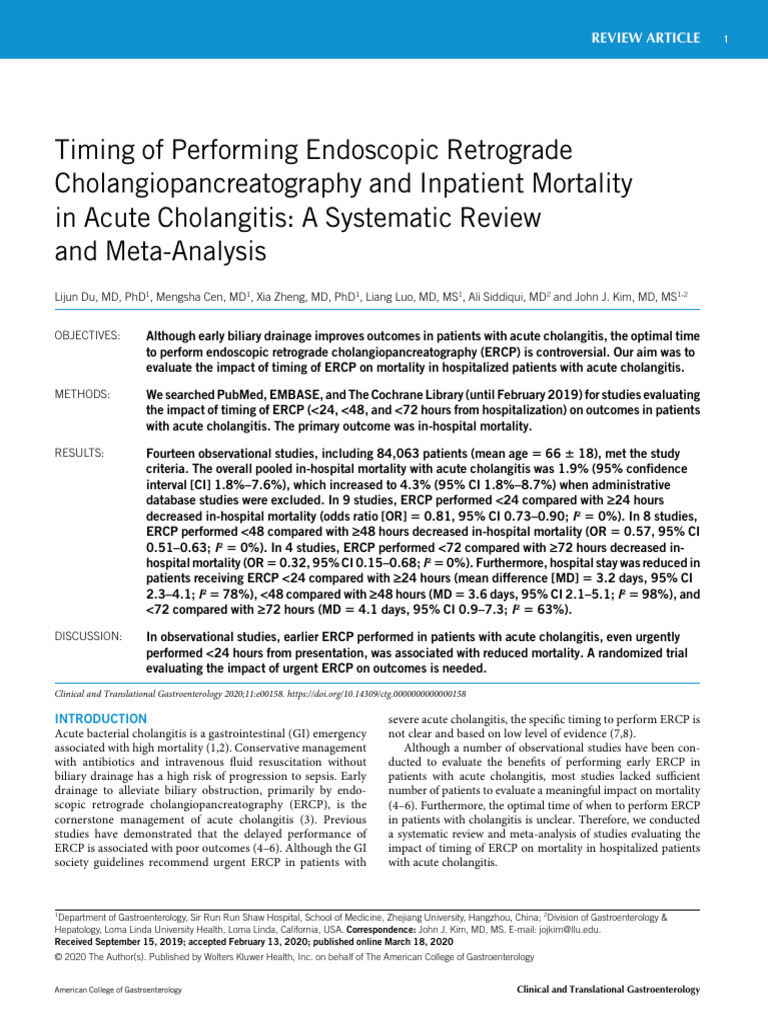 REVIEW ARTICLE 1

Timing of Performing Endoscopic Retrograde Cholangiopancreatography and Inpatient Mortality in Acute Cholangitis: A Systematic Review and Meta-Analysis

Lijun Du, MD, PhD$^1$, Mengsha Cen, MD$^1$, Xia Zheng, MD, PhD$^1$, Liang Luo, MD, MS$^1$, Ali Siddiqui, MD$^2$ and John J. Kim, MD, MS$^{1,2}$

OBJECTIVES: Although early biliary drainage improves outcomes in patients with acute cholangitis, the optimal time to perform endoscopic retrograde cholangiopancreatography (ERCP) is controversial. Our aim was to evaluate the impact of timing of ERCP on mortality in hospitalized patients with acute cholangitis.

METHODS: We searched PubMed, EMBASE, and The Cochrane Library (until February 2019) for studies evaluating the impact of timing of ERCP (<24, <48, and <72 hours from hospitalization) on outcomes in patients with acute cholangitis. The primary outcome was in-hospital mortality.

RESULTS: Fourteen observational studies, including 84,063 patients (mean age = 66 ± 18), met the study criteria. The overall pooled in-hospital mortality with acute cholangitis was 1.9% (95% confidence interval [CI] 1.8%–7.6%), which increased to 4.3% (95% CI 1.8%–8.7%) when administrative database studies were excluded. In 9 studies, ERCP performed <24 compared with ≥24 hours decreased in-hospital mortality (odds ratio [OR] = 0.81, 95% CI 0.73–0.90; $I^2$ = 0%). In 8 studies, ERCP performed <48 compared with ≥48 hours decreased in-hospital mortality (OR = 0.57, 95% CI 0.51–0.63; $I^2$ = 0%). In 4 studies, ERCP performed <72 compared with ≥72 hours decreased in-hospital mortality (OR = 0.32, 95% CI 0.15–0.68; $I^2$ = 0%). Furthermore, hospital stay was reduced in patients receiving ERCP <24 compared with ≥24 hours (mean difference [MD] = 3.2 days, 95% CI 2.3–4.1; $I^2$ = 78%), <48 compared with ≥48 hours (MD = 3.6 days, 95% CI 2.1–5.1; $I^2$ = 98%), and <72 compared with ≥72 hours (MD = 4.1 days, 95% CI 0.9–7.3; $I^2$ = 63%).

DISCUSSION: In observational studies, earlier ERCP performed in patients with acute cholangitis, even urgently performed <24 hours from presentation, was associated with reduced mortality. A randomized trial evaluating the impact of urgent ERCP on outcomes is needed.

Clinical and Translational Gastroenterology 2020;11:e00158. https://doi.org/10.14309/ctg.0000000000000158

INTRODUCTION
Acute bacterial cholangitis is a gastrointestinal (GI) emergency associated with high mortality (1,2). Conservative management with antibiotics and intravenous fluid resuscitation without biliary drainage has a high risk of progression to sepsis. Early drainage to alleviate biliary obstruction, primarily by endoscopic retrograde cholangiopancreatography (ERCP), is the cornerstone management of acute cholangitis (3). Previous studies have demonstrated that the delayed performance of ERCP is associated with poor outcomes (4–6). Although the GI society guidelines recommend urgent ERCP in patients with severe acute cholangitis, the specific timing to perform ERCP is not clear and based on low level of evidence (7,8).

Although a number of observational studies have been conducted to evaluate the benefits of performing early ERCP in patients with acute cholangitis, most studies lacked sufficient number of patients to evaluate a meaningful impact on mortality (4–6). Furthermore, the optimal time of when to perform ERCP in patients with cholangitis is unclear. Therefore, we conducted a systematic review and meta-analysis of studies evaluating the impact of timing of ERCP on mortality in hospitalized patients with acute cholangitis.

$^1$Department of Gastroenterology, Sir Run Run Shaw Hospital, School of Medicine, Zhejiang University, Hangzhou, China; $^2$Division of Gastroenterology & Hepatology, Loma Linda University Health, Loma Linda, California, USA. Correspondence: John J. Kim, MD, MS. E-mail: jojkim@llu.edu.
Received September 15, 2019; accepted February 13, 2020; published online March 18, 2020

© 2020 The Author(s). Published by Wolters Kluwer Health, Inc. on behalf of The American College of Gastroenterology

American College of Gastroenterology Clinical and Translational Gastroenterology